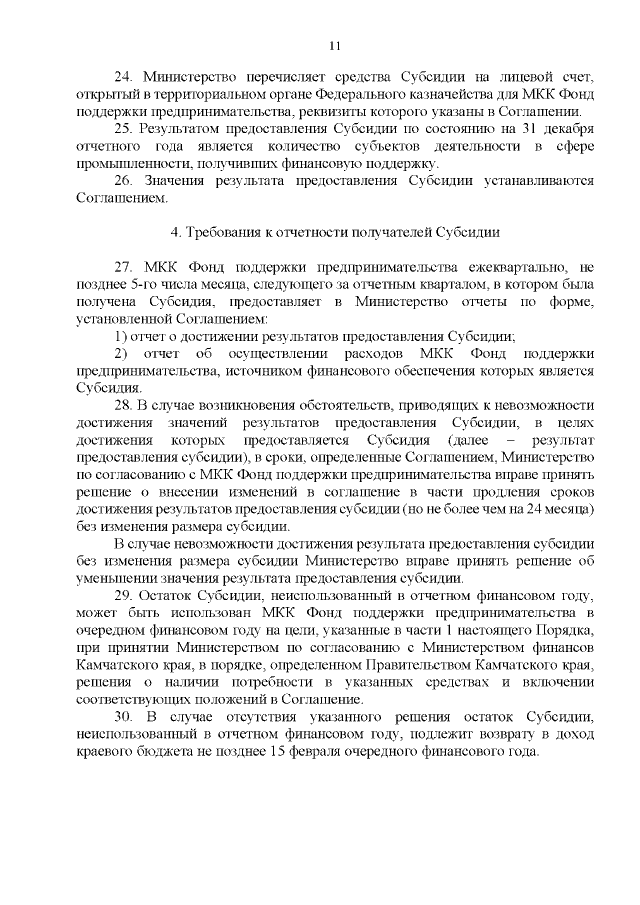 11

24. Министерство перечисляет средства Субсидии на лицевой счет, открытый в территориальном органе Федерального казначейства для МКК Фонд поддержки предпринимательства, реквизиты которого указаны в Соглашении.

25. Результатом предоставления Субсидии по состоянию на 31 декабря отчетного года является количество субъектов деятельности в сфере промышленности, получивших финансовую поддержку.

26. Значения результата предоставления Субсидии устанавливаются Соглашением.

4. Требования к отчетности получателей Субсидии

27. МКК Фонд поддержки предпринимательства ежеквартально, не позднее 5-го числа месяца, следующего за отчетным кварталом, в котором была получена Субсидия, предоставляет в Министерство отчеты по форме, установленной Соглашением:

1) отчет о достижении результатов предоставления Субсидии;

2) отчет об осуществлении расходов МКК Фонд поддержки предпринимательства, источником финансового обеспечения которых является Субсидия.

28. В случае возникновения обстоятельств, приводящих к невозможности достижения значений результатов предоставления Субсидии, в целях достижения которых предоставляется Субсидия (далее – результат предоставления субсидии), в сроки, определенные Соглашением, Министерство по согласованию с МКК Фонд поддержки предпринимательства вправе принять решение о внесении изменений в соглашение в части продления сроков достижения результатов предоставления субсидии (но не более чем на 24 месяца) без изменения размера субсидии.

В случае невозможности достижения результата предоставления субсидии без изменения размера субсидии Министерство вправе принять решение об уменьшении значения результата предоставления субсидии.

29. Остаток Субсидии, неиспользованный в отчетном финансовом году, может быть использован МКК Фонд поддержки предпринимательства в очередном финансовом году на цели, указанные в части 1 настоящего Порядка, при принятии Министерством по согласованию с Министерством финансов Камчатского края, в порядке, определенном Правительством Камчатского края, решения о наличии потребности в указанных средствах и включении соответствующих положений в Соглашение.

30. В случае отсутствия указанного решения остаток Субсидии, неиспользованный в отчетном финансовом году, подлежит возврату в доход краевого бюджета не позднее 15 февраля очередного финансового года.